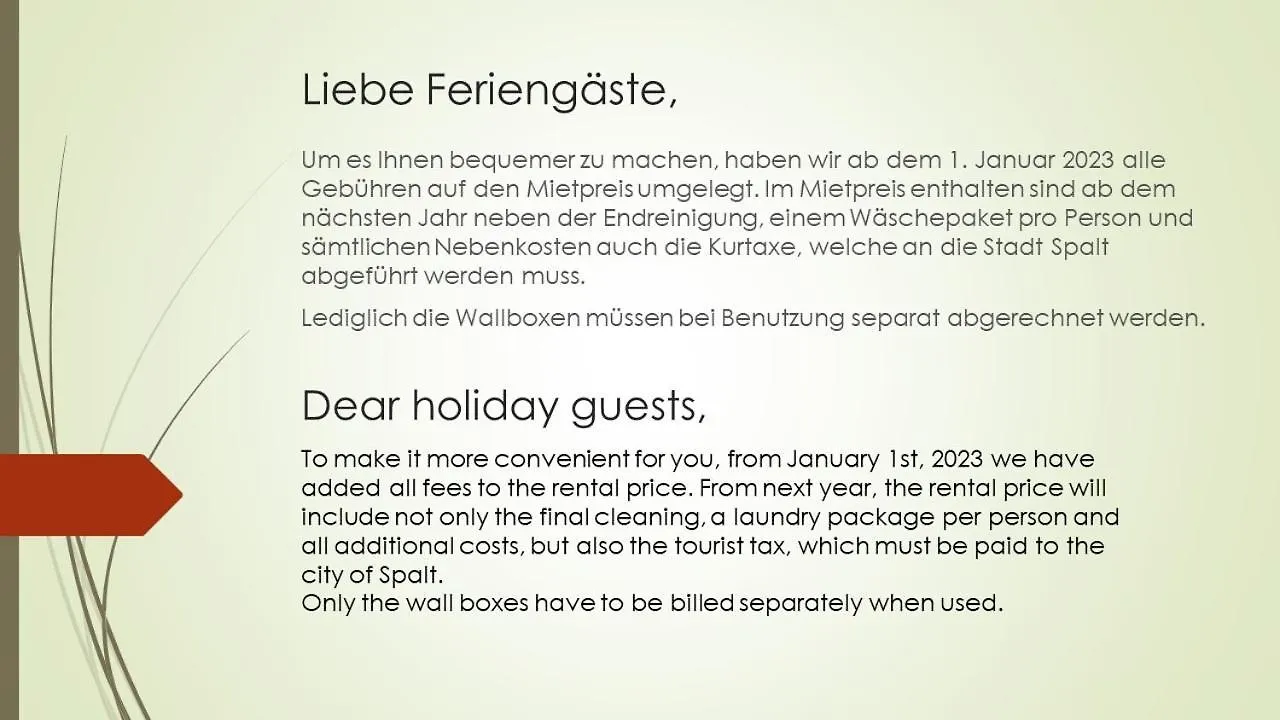 Liebe Feriengäste,

Um es Ihnen bequemer zu machen, haben wir ab dem 1. Januar 2023 alle Gebühren auf den Mietpreis umgelegt. Im Mietpreis enthalten sind ab dem nächsten Jahr neben der Endreinigung, einem Wäschepaket pro Person und sämtlichen Nebenkosten auch die Kurtaxe, welche an die Stadt Spalt abgeführt werden muss.

Lediglich die Wallboxen müssen bei Benutzung separat abgerechnet werden.

Dear holiday guests,

To make it more convenient for you, from January 1st, 2023 we have added all fees to the rental price. From next year, the rental price will include not only the final cleaning, a laundry package per person and all additional costs, but also the tourist tax, which must be paid to the city of Spalt.
Only the wall boxes have to be billed separately when used.